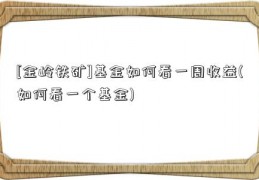 [金岭铁矿]基金如何看一周收益(如何看一个基金)